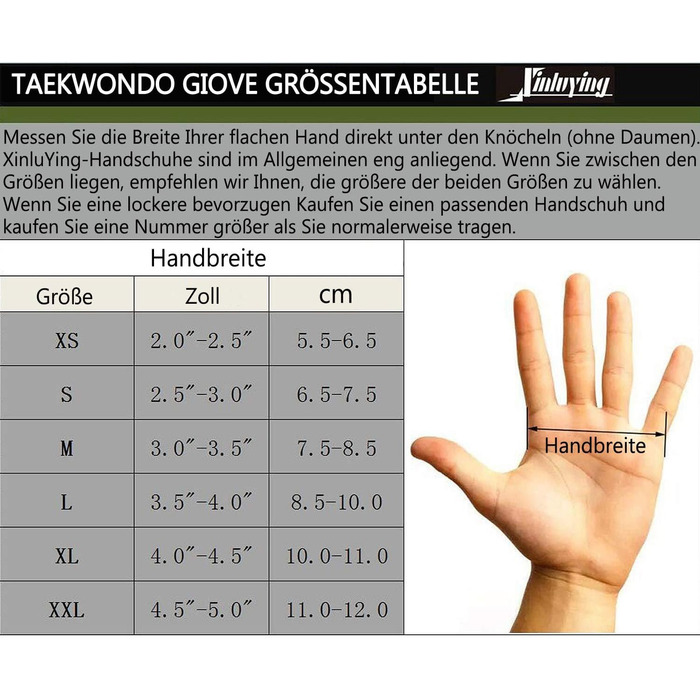 TAEKWONDO GIOVE GRÖSSENTABELLE Xinluying

Messen Sie die Breite Ihrer flachen Hand direkt unter den Knöcheln (ohne Daumen). XinluYing-Handschuhe sind im Allgemeinen eng anliegend. Wenn Sie zwischen den Größen liegen, empfehlen wir Ihnen, die größere der beiden Größen zu wählen. Wenn Sie eine lockere bevorzugen Kaufen Sie einen passenden Handschuh und kaufen Sie eine Nummer größer als Sie normalerweise tragen.

Handbreite

| Größe | Zoll | cm |
|---|---|---|
| XS | 2.0″-2.5″ | 5.5-6.5 |
| S | 2.5″-3.0″ | 6.5-7.5 |
| M | 3.0″-3.5″ | 7.5-8.5 |
| L | 3.5″-4.0″ | 8.5-10.0 |
| XL | 4.0″-4.5″ | 10.0-11.0 |
| XXL | 4.5″-5.0″ | 11.0-12.0 |

Handbreite